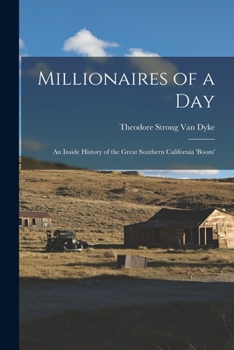 Millionaires of a Day

Theodore Strong Van Dyke

An Inside History of the Great Southern California 'Boom'